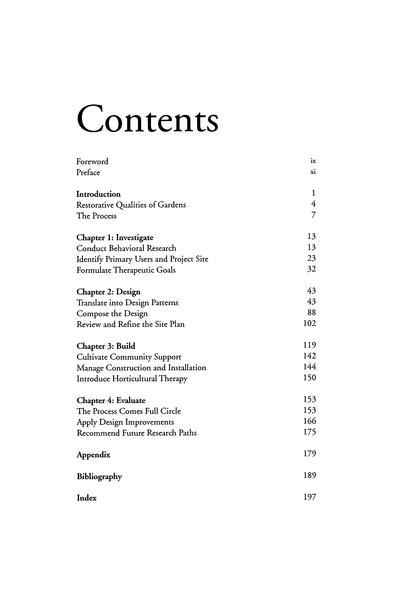 Contents

Foreword ix
Preface xi

Introduction 1
Restorative Qualities of Gardens 4
The Process 7

Chapter 1: Investigate 13
Conduct Behavioral Research 13
Identify Primary Users and Project Site 23
Formulate Therapeutic Goals 32

Chapter 2: Design 43
Translate into Design Patterns 43
Compose the Design 88
Review and Refine the Site Plan 102

Chapter 3: Build 119
Cultivate Community Support 142
Manage Construction and Installation 144
Introduce Horticultural Therapy 150

Chapter 4: Evaluate 153
The Process Comes Full Circle 153
Apply Design Improvements 166
Recommend Future Research Paths 175

Appendix 179

Bibliography 189

Index 197